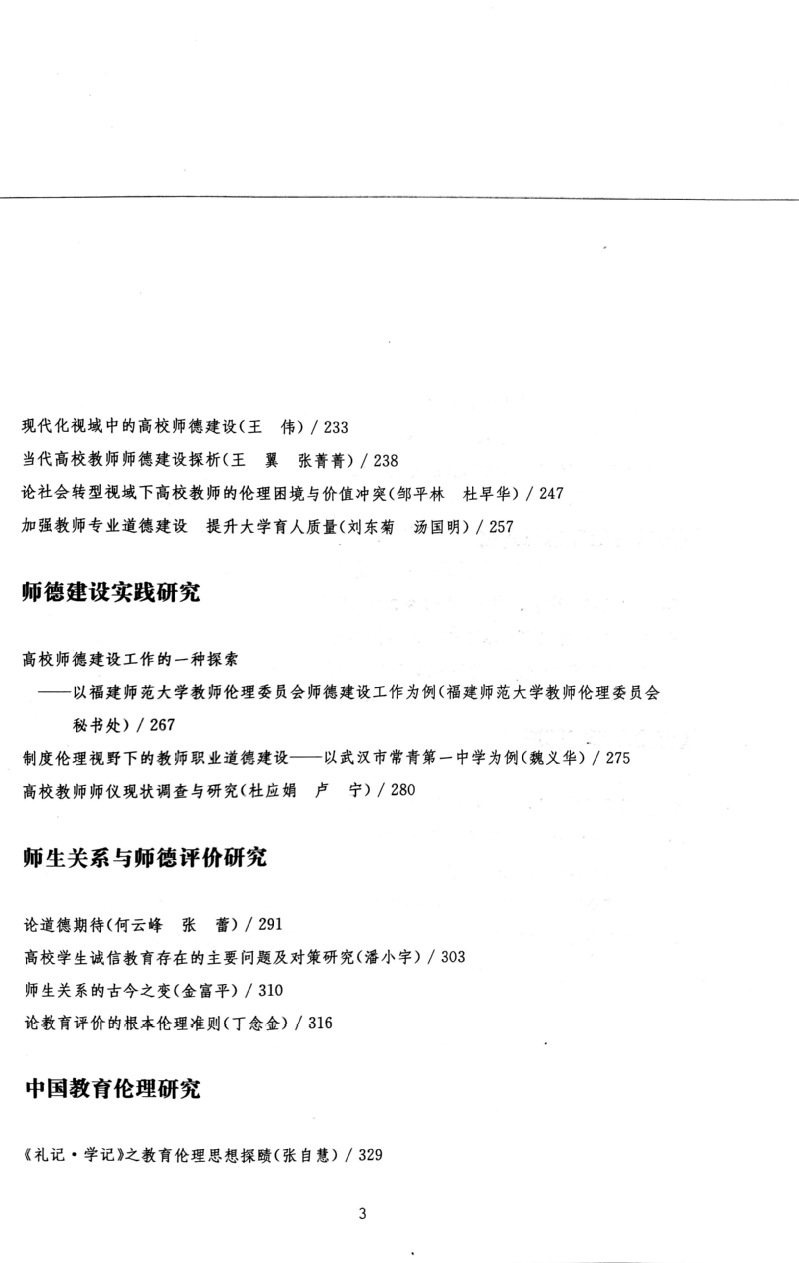 现代化视域中的高校师德建设(王　伟) / 233
当代高校教师师德建设探析(王　翼　张菁菁) / 238
论社会转型视域下高校教师的伦理困境与价值冲突(邹平林　杜早华) / 247
加强教师专业道德建设　提升大学育人质量(刘东菊　汤国明) / 257

师德建设实践研究

高校师德建设工作的一种探索
——以福建师范大学教师伦理委员会师德建设工作为例(福建师范大学教师伦理委员会秘书处) / 267
制度伦理视野下的教师职业道德建设——以武汉市常青第一中学为例(魏义华) / 275
高校教师师仪现状调查与研究(杜应娟　卢　宁) / 280

师生关系与师德评价研究

论道德期待(何云峰　张　蕾) / 291
高校学生诚信教育存在的主要问题及对策研究(潘小宇) / 303
师生关系的古今之变(金富平) / 310
论教育评价的根本伦理准则(丁念金) / 316

中国教育伦理研究

《礼记·学记》之教育伦理思想探赜(张自慧) / 329

3